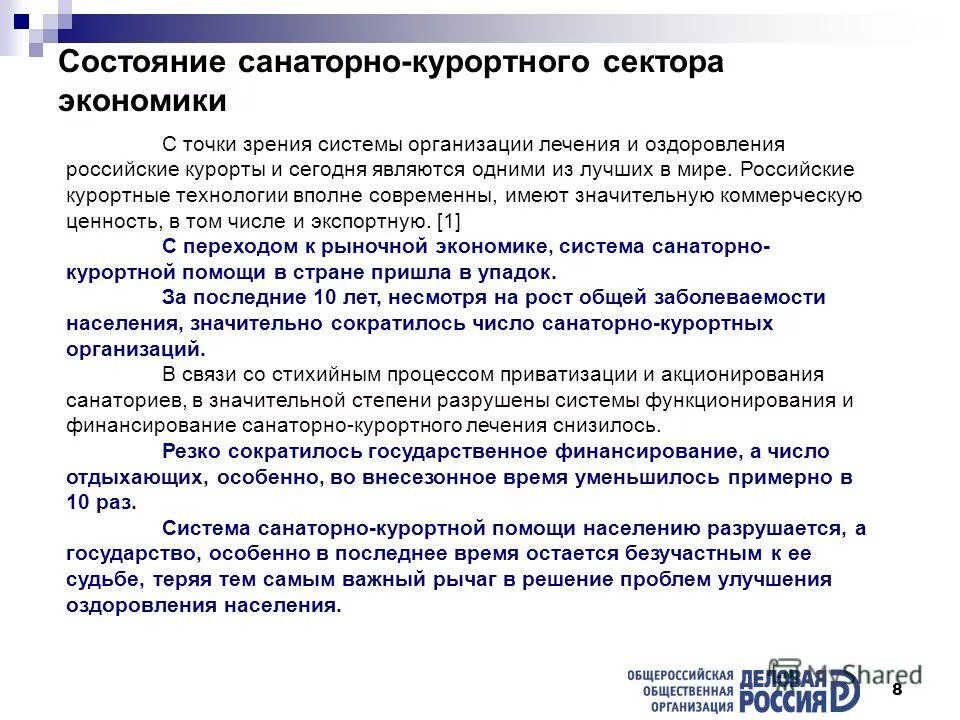 Состояние санаторно-курортного сектора экономики

С точки зрения системы организации лечения и оздоровления российские курорты и сегодня являются одними из лучших в мире. Российские курортные технологии вполне современны, имеют значительную коммерческую ценность, в том числе и экспортную. [1]

С переходом к рыночной экономике, система санаторно-курортной помощи в стране пришла в упадок.

За последние 10 лет, несмотря на рост общей заболеваемости населения, значительно сократилось число санаторно-курортных организаций.

В связи со стихийным процессом приватизации и акционирования санаториев, в значительной степени разрушены системы функционирования и финансирование санаторно-курортного лечения снизилось.

Резко сократилось государственное финансирование, а число отдыхающих, особенно, во внесезонное время уменьшилось примерно в 10 раз.

Система санаторно-курортной помощи населению разрушается, а государство, особенно в последнее время остается безучастным к ее судьбе, теряя тем самым важный рычаг в решение проблем улучшения оздоровления населения.

ОБЩЕРОССИЙСКАЯ ОБЩЕСТВЕННАЯ ОРГАНИЗАЦИЯ ДЕЛОВАЯ РОССИЯ

MyShared

8